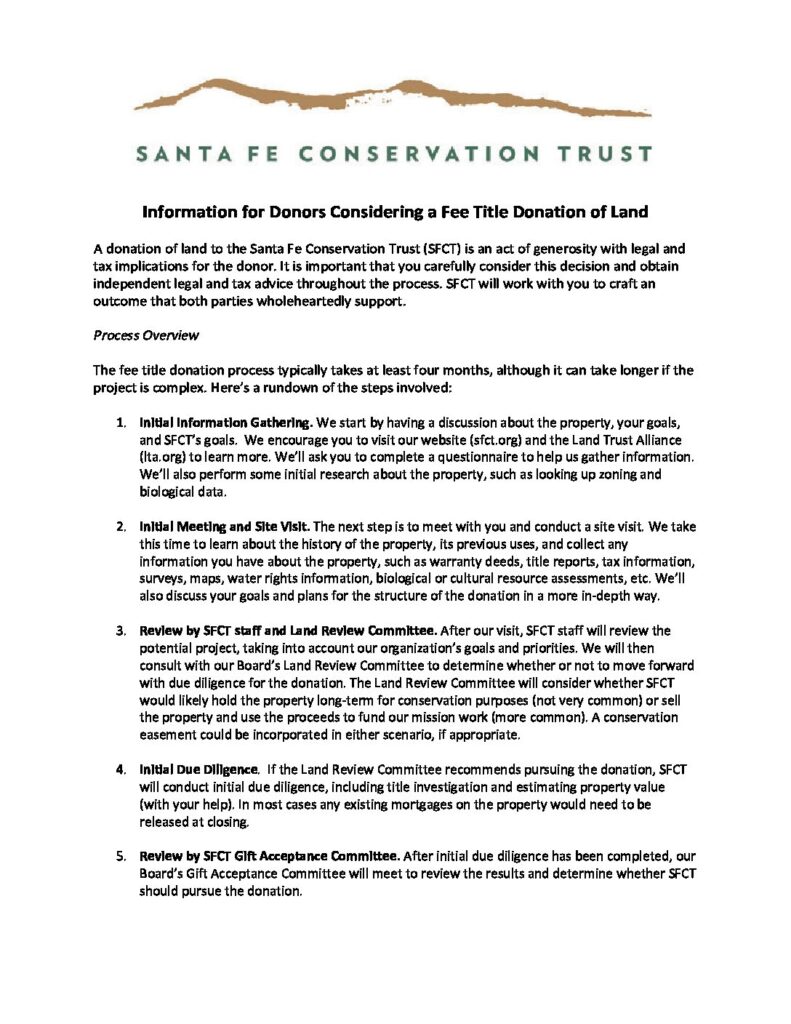 SANTA FE CONSERVATION TRUST

Information for Donors Considering a Fee Title Donation of Land

A donation of land to the Santa Fe Conservation Trust (SFCT) is an act of generosity with legal and tax implications for the donor. It is important that you carefully consider this decision and obtain independent legal and tax advice throughout the process. SFCT will work with you to craft an outcome that both parties wholeheartedly support.

Process Overview

The fee title donation process typically takes at least four months, although it can take longer if the project is complex. Here's a rundown of the steps involved:

1. Initial Information Gathering. We start by having a discussion about the property, your goals, and SFCT's goals. We encourage you to visit our website (sfct.org) and the Land Trust Alliance (lta.org) to learn more. We'll ask you to complete a questionnaire to help us gather information. We'll also perform some initial research about the property, such as looking up zoning and biological data.

2. Initial Meeting and Site Visit. The next step is to meet with you and conduct a site visit. We take this time to learn about the history of the property, its previous uses, and collect any information you have about the property, such as warranty deeds, title reports, tax information, surveys, maps, water rights information, biological or cultural resource assessments, etc. We'll also discuss your goals and plans for the structure of the donation in a more in-depth way.

3. Review by SFCT staff and Land Review Committee. After our visit, SFCT staff will review the potential project, taking into account our organization's goals and priorities. We will then consult with our Board's Land Review Committee to determine whether or not to move forward with due diligence for the donation. The Land Review Committee will consider whether SFCT would likely hold the property long-term for conservation purposes (not very common) or sell the property and use the proceeds to fund our mission work (more common). A conservation easement could be incorporated in either scenario, if appropriate.

4. Initial Due Diligence. If the Land Review Committee recommends pursuing the donation, SFCT will conduct initial due diligence, including title investigation and estimating property value (with your help). In most cases any existing mortgages on the property would need to be released at closing.

5. Review by SFCT Gift Acceptance Committee. After initial due diligence has been completed, our Board's Gift Acceptance Committee will meet to review the results and determine whether SFCT should pursue the donation.